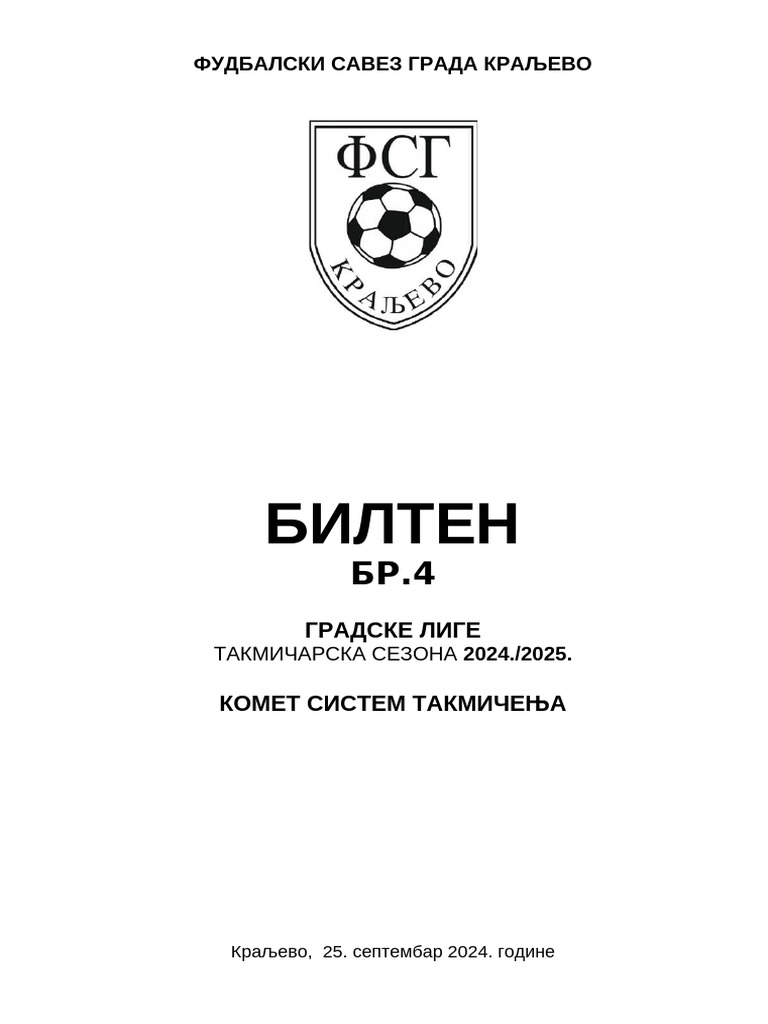 ФУДБАЛСКИ САВЕЗ ГРАДА КРАЉЕВО

ФСГ

КРАЉЕВО

БИЛТЕН
БР.4

ГРАДСКЕ ЛИГЕ
ТАКМИЧАРСКА СЕЗОНА 2024./2025.

КОМЕТ СИСТЕМ ТАКМИЧЕЊА

Краљево, 25. септембар 2024. године